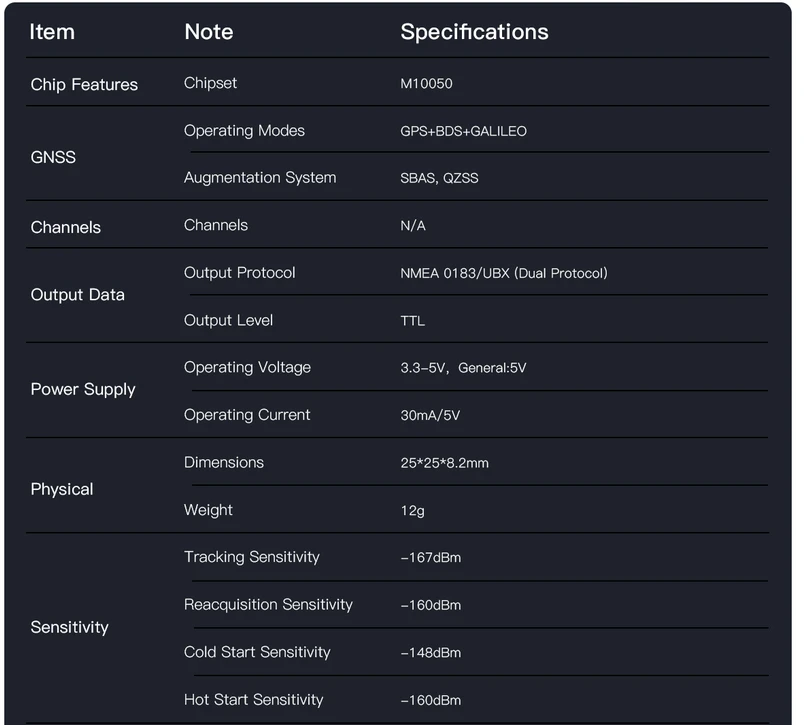 | Item | Note | Specifications |
|---|---|---|
| Chip Features | Chipset | M10050 |
| GNSS | Operating Modes | GPS+BDS+GALILEO |
|  | Augmentation System | SBAS, QZSS |
| Channels | Channels | N/A |
| Output Data | Output Protocol | NMEA 0183/UBX (Dual Protocol) |
|  | Output Level | TTL |
| Power Supply | Operating Voltage | 3.3-5V, General:5V |
|  | Operating Current | 30mA/5V |
| Physical | Dimensions | 25*25*8.2mm |
|  | Weight | 12g |
| Sensitivity | Tracking Sensitivity | -167dBm |
|  | Reacquisition Sensitivity | -160dBm |
|  | Cold Start Sensitivity | -148dBm |
|  | Hot Start Sensitivity | -160dBm |